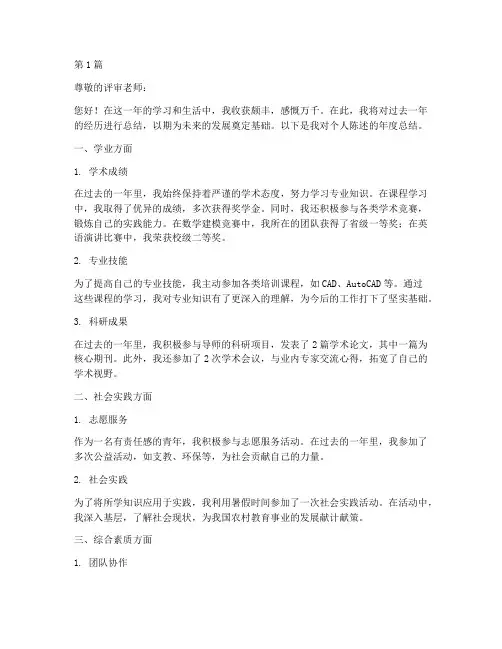 第1篇

尊敬的评审老师：

您好！在这一年的学习和生活中，我收获颇丰，感慨万千。在此，我将对过去一年的经历进行总结，以期为未来的发展奠定基础。以下是我对个人陈述的年度总结。

一、学业方面

1. 学术成绩

在过去的一年里，我始终保持着严谨的学术态度，努力学习专业知识。在课程学习中，我取得了优异的成绩，多次获得奖学金。同时，我还积极参与各类学术竞赛，锻炼自己的实践能力。在数学建模竞赛中，我所在的团队获得了省级一等奖；在英语演讲比赛中，我荣获校级二等奖。

2. 专业技能

为了提高自己的专业技能，我主动参加各类培训课程，如CAD、AutoCAD等。通过这些课程的学习，我对专业知识有了更深入的理解，为今后的工作打下了坚实基础。

3. 科研成果

在过去的一年里，我积极参与导师的科研项目，发表了2篇学术论文，其中一篇为核心期刊。此外，我还参加了2次学术会议，与业内专家交流心得，拓宽了自己的学术视野。

二、社会实践方面

1. 志愿服务

作为一名有责任感的青年，我积极参与志愿服务活动。在过去的一年里，我参加了多次公益活动，如支教、环保等，为社会贡献自己的力量。

2. 社会实践

为了将所学知识应用于实践，我利用暑假时间参加了一次社会实践活动。在活动中，我深入基层，了解社会现状，为我国农村教育事业的发展献计献策。

三、综合素质方面

1. 团队协作